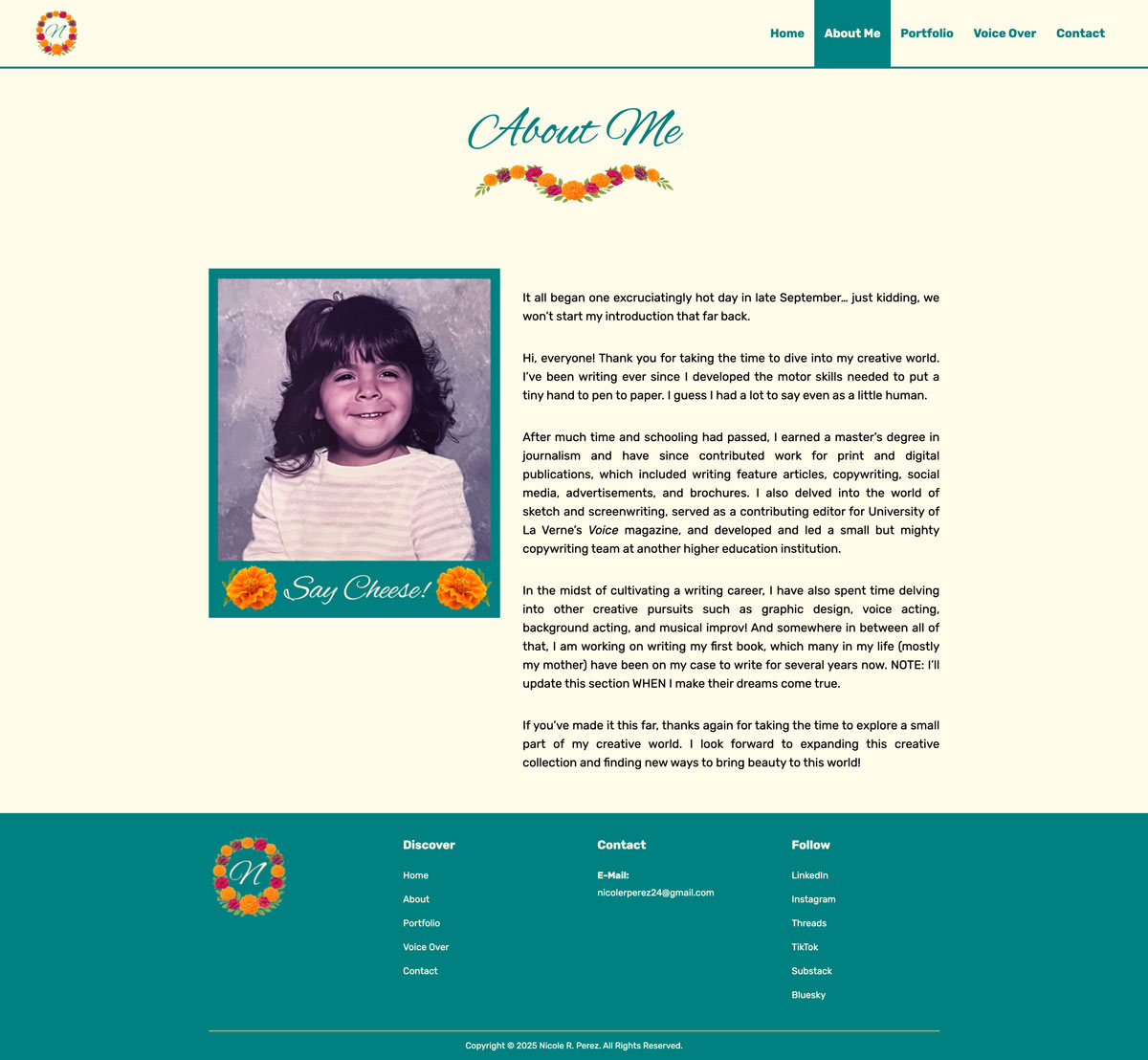 N

Home About Me Portfolio Voice Over Contact

About Me

Say Cheese!

It all began one excruciatingly hot day in late September… just kidding, we won't start my introduction that far back.

Hi, everyone! Thank you for taking the time to dive into my creative world. I've been writing ever since I developed the motor skills needed to put a tiny hand to pen to paper. I guess I had a lot to say even as a little human.

After much time and schooling had passed, I earned a master's degree in journalism and have since contributed work for print and digital publications, which included writing feature articles, copywriting, social media, advertisements, and brochures. I also delved into the world of sketch and screenwriting, served as a contributing editor for University of La Verne's Voice magazine, and developed and led a small but mighty copywriting team at another higher education institution.

In the midst of cultivating a writing career, I have also spent time delving into other creative pursuits such as graphic design, voice acting, background acting, and musical improv! And somewhere in between all of that, I am working on writing my first book, which many in my life (mostly my mother) have been on my case to write for several years now. NOTE: I'll update this section WHEN I make their dreams come true.

If you've made it this far, thanks again for taking the time to explore a small part of my creative world. I look forward to expanding this creative collection and finding new ways to bring beauty to this world!

N

Discover
Home
About
Portfolio
Voice Over
Contact

Contact
E-Mail:
nicolerperez24@gmail.com

Follow
LinkedIn
Instagram
Threads
TikTok
Substack
Bluesky

Copyright © 2025 Nicole R. Perez. All Rights Reserved.